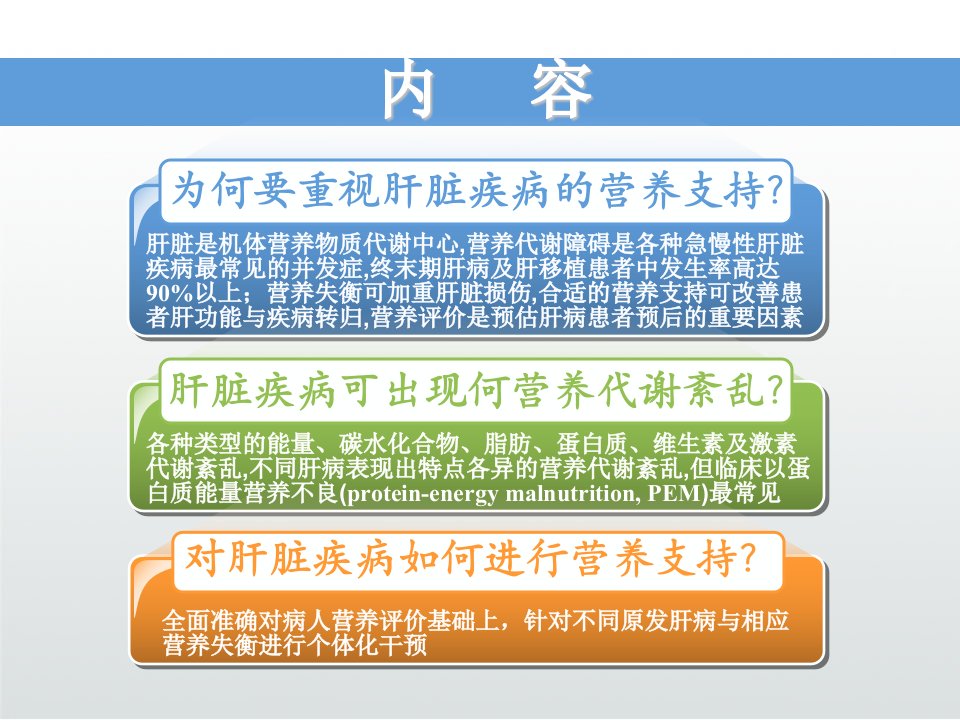 内 容

为何要重视肝脏疾病的营养支持?

肝脏是机体营养物质代谢中心,营养代谢障碍是各种急慢性肝脏疾病最常见的并发症,终末期肝病及肝移植患者中发生率高达90%以上；营养失衡可加重肝脏损伤,合适的营养支持可改善患者肝功能与疾病转归,营养评价是预估肝病患者预后的重要因素

肝脏疾病可出现何营养代谢紊乱?

各种类型的能量、碳水化合物、脂肪、蛋白质、维生素及激素代谢紊乱,不同肝病表现出特点各异的营养代谢紊乱,但临床以蛋白质能量营养不良(protein-energy malnutrition, PEM)最常见

对肝脏疾病如何进行营养支持?

全面准确对病人营养评价基础上，针对不同原发肝病与相应营养失衡进行个体化干预